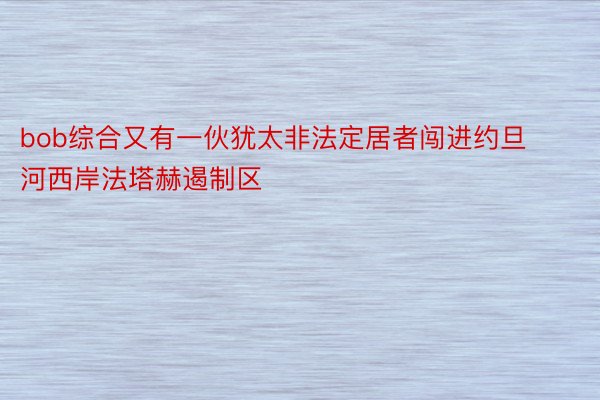 bob综合又有一伙犹太非法定居者闯进约旦河西岸法塔赫遏制区